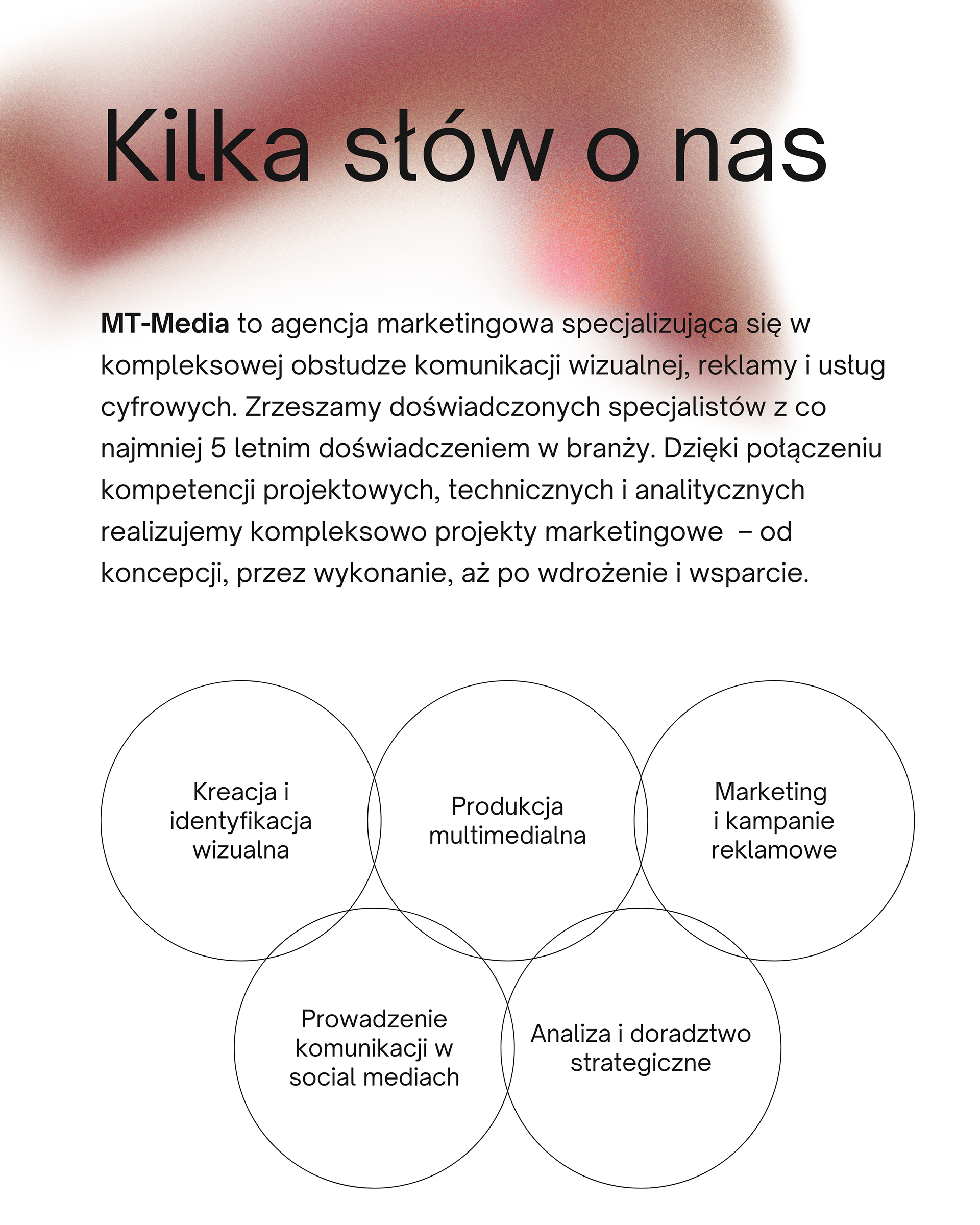 Kilka słów o nas

MT-Media to agencja marketingowa specjalizująca się w kompleksowej obsłudze komunikacji wizualnej, reklamy i usług cyfrowych. Zrzeszamy doświadczonych specjalistów z co najmniej 5 letnim doświadczeniem w branży. Dzięki połączeniu kompetencji projektowych, technicznych i analitycznych realizujemy kompleksowo projekty marketingowe – od koncepcji, przez wykonanie, aż po wdrożenie i wsparcie.

Kreacja i identyfikacja wizualna

Produkcja multimedialna

Marketing i kampanie reklamowe

Prowadzenie komunikacji w social mediach

Analiza i doradztwo strategiczne